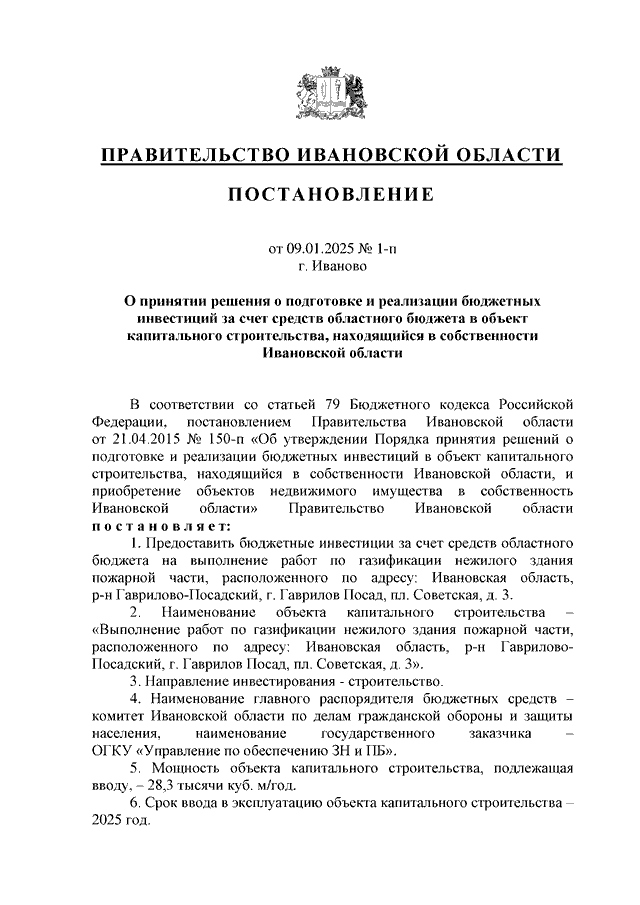 ПРАВИТЕЛЬСТВО ИВАНОВСКОЙ ОБЛАСТИ

ПОСТАНОВЛЕНИЕ

от 09.01.2025 № 1-п
г. Иваново

О принятии решения о подготовке и реализации бюджетных инвестиций за счет средств областного бюджета в объект капитального строительства, находящийся в собственности Ивановской области

В соответствии со статьей 79 Бюджетного кодекса Российской Федерации, постановлением Правительства Ивановской области от 21.04.2015 № 150-п «Об утверждении Порядка принятия решений о подготовке и реализации бюджетных инвестиций в объект капитального строительства, находящийся в собственности Ивановской области, и приобретение объектов недвижимого имущества в собственность Ивановской области» Правительство Ивановской области постановляет:

1. Предоставить бюджетные инвестиции за счет средств областного бюджета на выполнение работ по газификации нежилого здания пожарной части, расположенного по адресу: Ивановская область, р-н Гаврилово-Посадский, г. Гаврилов Посад, пл. Советская, д. 3.

2. Наименование объекта капитального строительства – «Выполнение работ по газификации нежилого здания пожарной части, расположенного по адресу: Ивановская область, р-н Гаврилово-Посадский, г. Гаврилов Посад, пл. Советская, д. 3».

3. Направление инвестирования - строительство.

4. Наименование главного распорядителя бюджетных средств – комитет Ивановской области по делам гражданской обороны и защиты населения, наименование государственного заказчика – ОГКУ «Управление по обеспечению ЗН и ПБ».

5. Мощность объекта капитального строительства, подлежащая вводу, – 28,3 тысячи куб. м/год.

6. Срок ввода в эксплуатацию объекта капитального строительства – 2025 год.